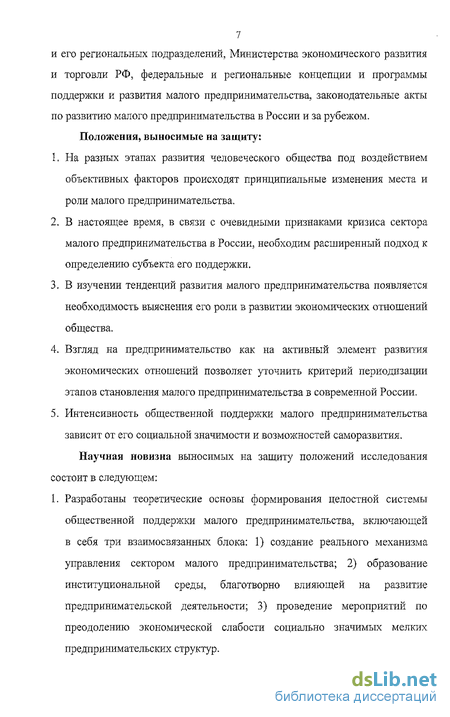 7

и его региональных подразделений, Министерства экономического развития и торговли РФ, федеральные и региональные концепции и программы поддержки и развития малого предпринимательства, законодательные акты по развитию малого предпринимательства в России и за рубежом.

Положения, выносимые на защиту:

1. На разных этапах развития человеческого общества под воздействием объективных факторов происходят принципиальные изменения места и роли малого предпринимательства.

2. В настоящее время, в связи с очевидными признаками кризиса сектора малого предпринимательства в России, необходим расширенный подход к определению субъекта его поддержки.

3. В изучении тенденций развития малого предпринимательства появляется необходимость выяснения его роли в развитии экономических отношений общества.

4. Взгляд на предпринимательство как на активный элемент развития экономических отношений позволяет уточнить критерий периодизации этапов становления малого предпринимательства в современной России.

5. Интенсивность общественной поддержки малого предпринимательства зависит от его социальной значимости и возможностей саморазвития.

Научная новизна выносимых на защиту положений исследования состоит в следующем:

1. Разработаны теоретические основы формирования целостной системы общественной поддержки малого предпринимательства, включающей в себя три взаимосвязанных блока: 1) создание реального механизма управления сектором малого предпринимательства; 2) образование институциональной среды, благотворно влияющей на развитие предпринимательской деятельности; 3) проведение мероприятий по преодолению экономической слабости социально значимых мелких предпринимательских структур.

dsLib.net
библиотека диссертаций